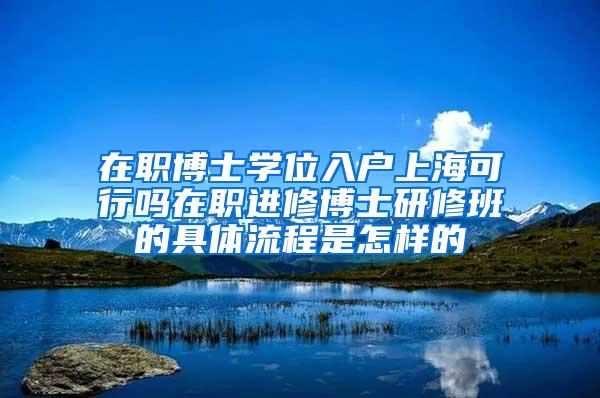 在职博士学位入户上海可行吗在职进修博士研修班的具体流程是怎样的